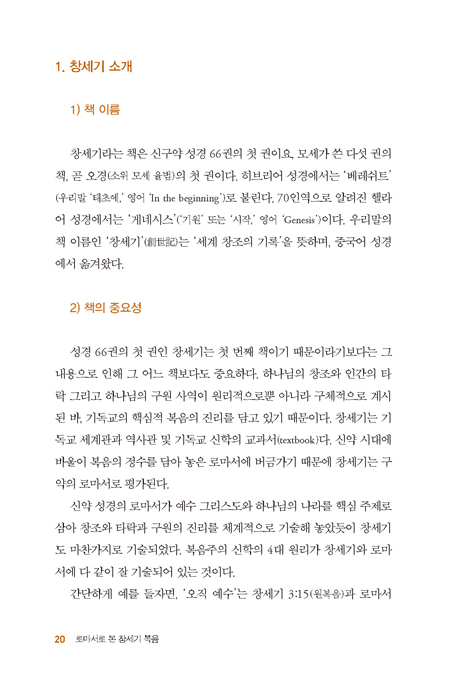 1. 창세기 소개

1) 책 이름

창세기라는 책은 신구약 성경 66권의 첫 권이요, 모세가 쓴 다섯 권의 책, 곧 오경(소위 모세 율법)의 첫 권이다. 히브리어 성경에서는 '베레쉬트'(우리말 '태초에,' 영어 'In the beginning')로 불린다. 70인역으로 알려진 헬라어 성경에서는 '게네시스'('기원' 또는 '시작,' 영어 'Genesis')이다. 우리말의 책 이름인 '창세기'(創世記)는 '세계 창조의 기록'을 뜻하며, 중국어 성경에서 옮겨왔다.

2) 책의 중요성

성경 66권의 첫 권인 창세기는 첫 번째 책이기 때문이라기보다는 그 내용으로 인해 그 어느 책보다도 중요하다. 하나님의 창조와 인간의 타락 그리고 하나님의 구원 사역이 원리적으로뿐 아니라 구체적으로 계시된 바, 기독교의 핵심적 복음의 진리를 담고 있기 때문이다. 창세기는 기독교 세계관과 역사관 및 기독교 신학의 교과서(textbook)다. 신약 시대에 바울이 복음의 정수를 담아 놓은 로마서에 버금가기 때문에 창세기는 구약의 로마서로 평가된다.

신약 성경의 로마서가 예수 그리스도와 하나님의 나라를 핵심 주제로 삼아 창조와 타락과 구원의 진리를 체계적으로 기술해 놓았듯이 창세기도 마찬가지로 기술되었다. 복음주의 신학의 4대 원리가 창세기와 로마서에 다 같이 잘 기술되어 있는 것이다.

간단하게 예를 들자면, '오직 예수'는 창세기 3:15(원복음)과 로마서

20 로마서로 본 창세기 복음